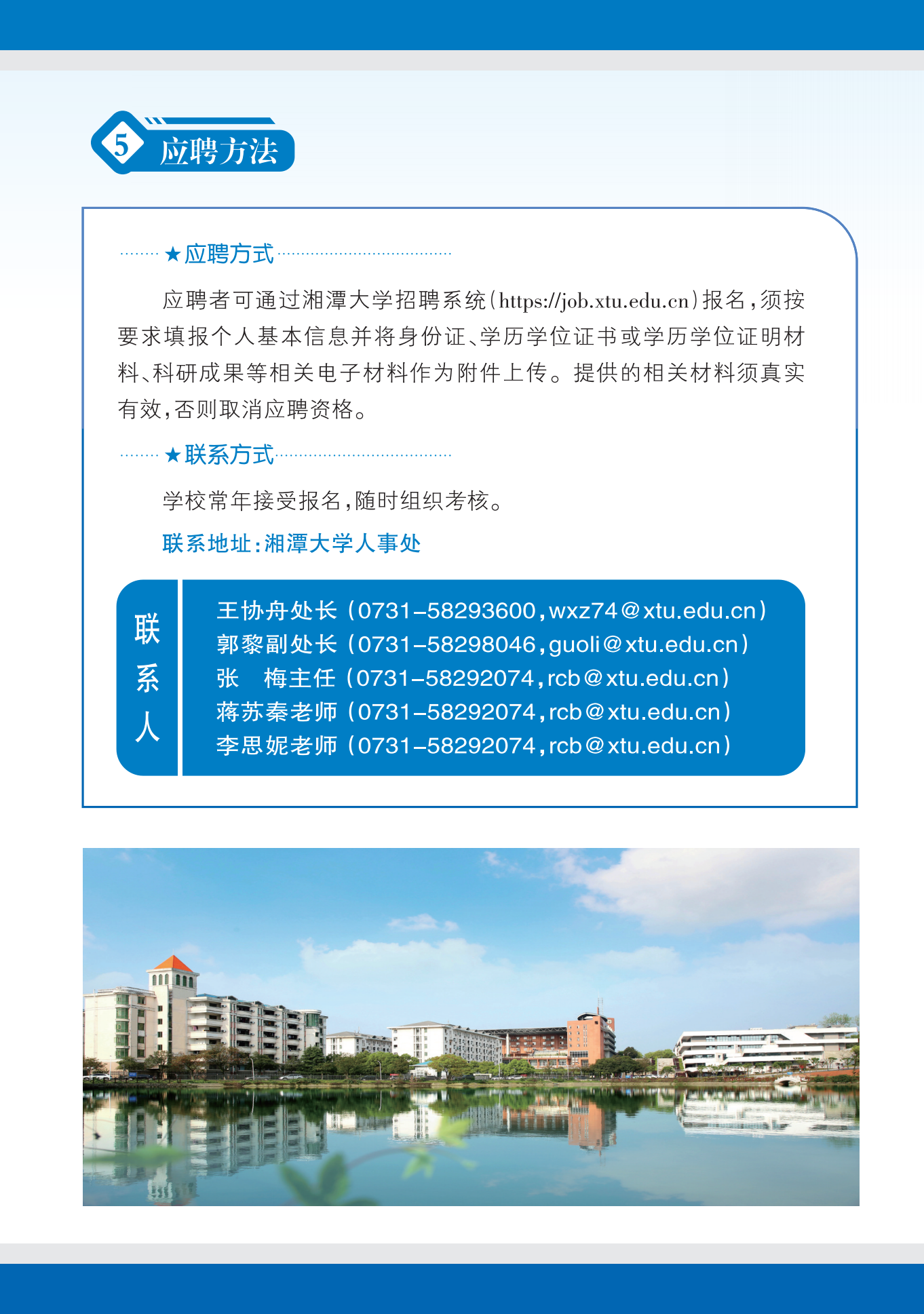 5 应聘方法

★应聘方式

应聘者可通过湘潭大学招聘系统(https://job.xtu.edu.cn)报名,须按要求填报个人基本信息并将身份证、学历学位证书或学历学位证明材料、科研成果等相关电子材料作为附件上传。提供的相关材料须真实有效,否则取消应聘资格。

★联系方式

学校常年接受报名,随时组织考核。

联系地址:湘潭大学人事处

联系人

王协舟处长(0731-58293600,wxz74@xtu.edu.cn)
郭黎副处长(0731-58298046,guoli@xtu.edu.cn)
张 梅主任(0731-58292074,rcb@xtu.edu.cn)
蒋苏秦老师(0731-58292074,rcb@xtu.edu.cn)
李思妮老师(0731-58292074,rcb@xtu.edu.cn)